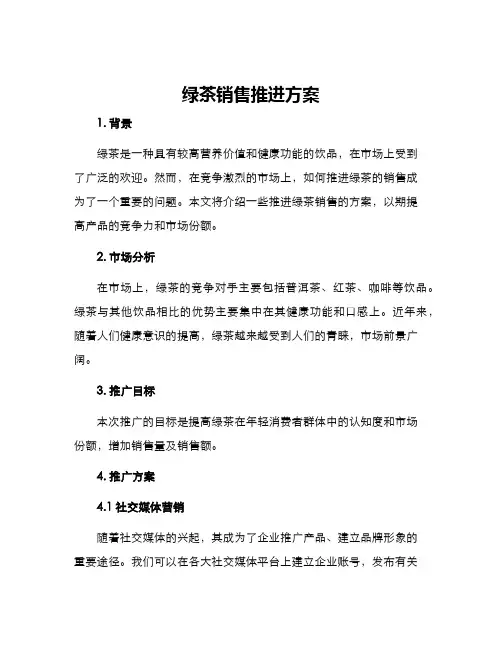 绿茶销售推进方案

1. 背景

绿茶是一种具有较高营养价值和健康功能的饮品，在市场上受到了广泛的欢迎。然而，在竞争激烈的市场上，如何推进绿茶的销售成为了一个重要的问题。本文将介绍一些推进绿茶销售的方案，以期提高产品的竞争力和市场份额。

2. 市场分析

在市场上，绿茶的竞争对手主要包括普洱茶、红茶、咖啡等饮品。绿茶与其他饮品相比的优势主要集中在其健康功能和口感上。近年来，随着人们健康意识的提高，绿茶越来越受到人们的青睐，市场前景广阔。

3. 推广目标

本次推广的目标是提高绿茶在年轻消费者群体中的认知度和市场份额，增加销售量及销售额。

4. 推广方案

4.1 社交媒体营销

随着社交媒体的兴起，其成为了企业推广产品、建立品牌形象的重要途径。我们可以在各大社交媒体平台上建立企业账号，发布有关